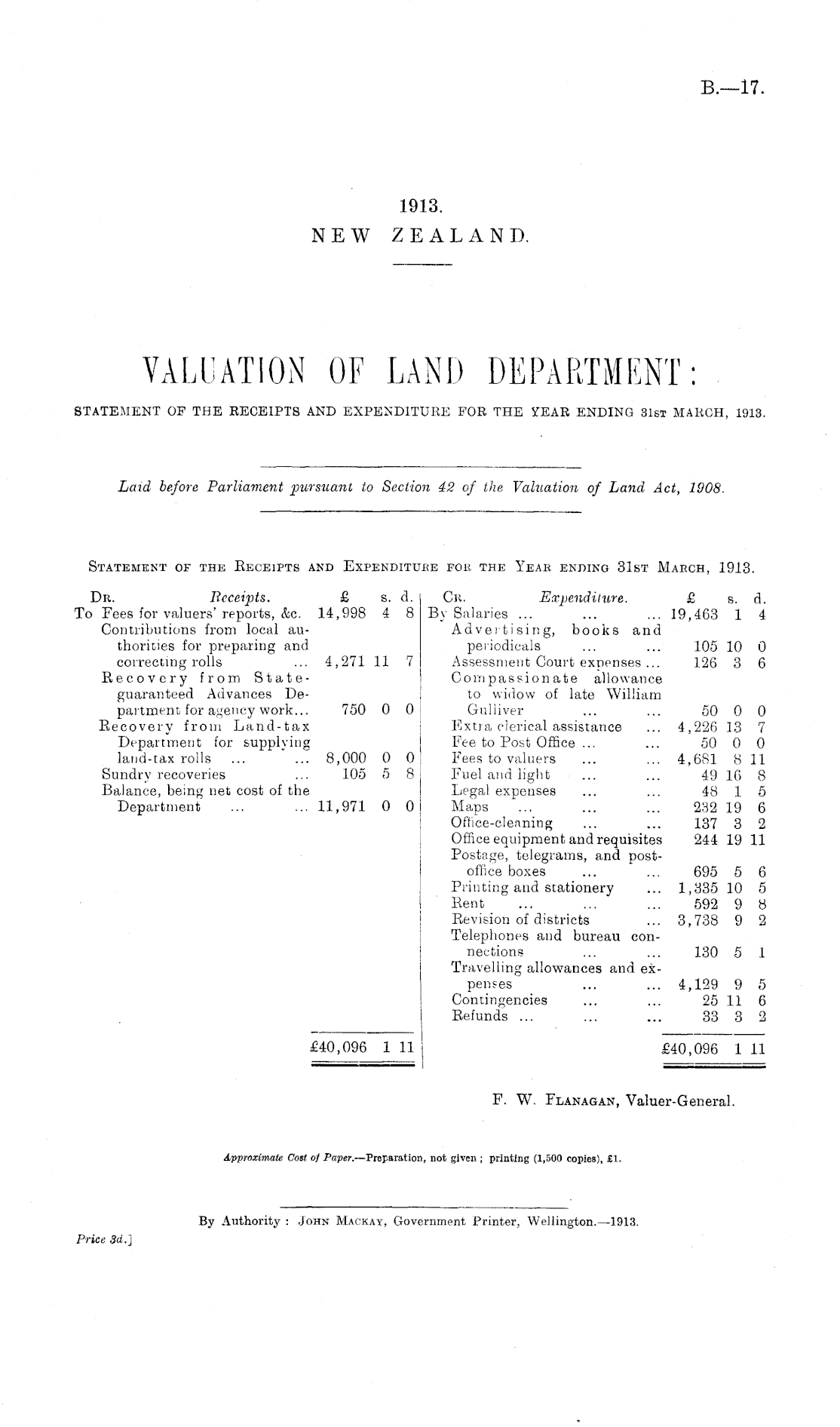 B.—17.

1913.
NEW ZEALAND.

VALUATION OF LAND DEPARTMENT:
STATEMENT OF THE RECEIPTS AND EXPENDITURE FOR THE YEAR ENDING 31ST MARCH, 1913.

Laid before Parliament pursuant to Section 42 of the Valuation of Land Act, 1908.

STATEMENT OF THE RECEIPTS AND EXPENDITURE FOR THE YEAR ENDING 31ST MARCH, 1913.

| DR. Receipts. | £ | s. | d. |
|---|---|---|---|
| To Fees for valuers' reports, &c. | 14,998 | 4 | 8 |
| Contributions from local authorities for preparing and correcting rolls ... | 4,271 | 11 | 7 |
| Recovery from State-guaranteed Advances Department for agency work... | 750 | 0 | 0 |
| Recovery from Land-tax Department for supplying land-tax rolls ... ... | 8,000 | 0 | 0 |
| Sundry recoveries ... | 105 | 5 | 8 |
| Balance, being net cost of the Department ... ... | 11,971 | 0 | 0 |
| | £40,096 | 1 | 11 |

| CR. Expenditure. | £ | s. | d. |
|---|---|---|---|
| By Salaries ... ... ... | 19,463 | 1 | 4 |
| Advertising, books and periodicals ... ... | 105 | 10 | 0 |
| Assessment Court expenses ... | 126 | 3 | 6 |
| Compassionate allowance to widow of late William Gulliver ... ... | 50 | 0 | 0 |
| Extra clerical assistance ... | 4,226 | 13 | 7 |
| Fee to Post Office ... ... | 50 | 0 | 0 |
| Fees to valuers ... ... | 4,681 | 8 | 11 |
| Fuel and light ... ... | 49 | 16 | 8 |
| Legal expenses ... ... | 48 | 1 | 5 |
| Maps ... ... ... | 232 | 19 | 6 |
| Office-cleaning ... ... | 137 | 3 | 2 |
| Office equipment and requisites | 244 | 19 | 11 |
| Postage, telegrams, and post-office boxes ... ... | 695 | 5 | 6 |
| Printing and stationery ... | 1,335 | 10 | 5 |
| Rent ... ... ... | 592 | 9 | 8 |
| Revision of districts ... | 3,738 | 9 | 2 |
| Telephones and bureau connections ... ... | 130 | 5 | 1 |
| Travelling allowances and expenses ... ... | 4,129 | 9 | 5 |
| Contingencies ... ... | 25 | 11 | 6 |
| Refunds ... ... ... | 33 | 3 | 2 |
| | £40,096 | 1 | 11 |

F. W. FLANAGAN, Valuer-General.

Approximate Cost of Paper.—Preparation, not given; printing (1,500 copies), £1.

By Authority: JOHN MACKAY, Government Printer, Wellington.—1913.

Price 3d.]